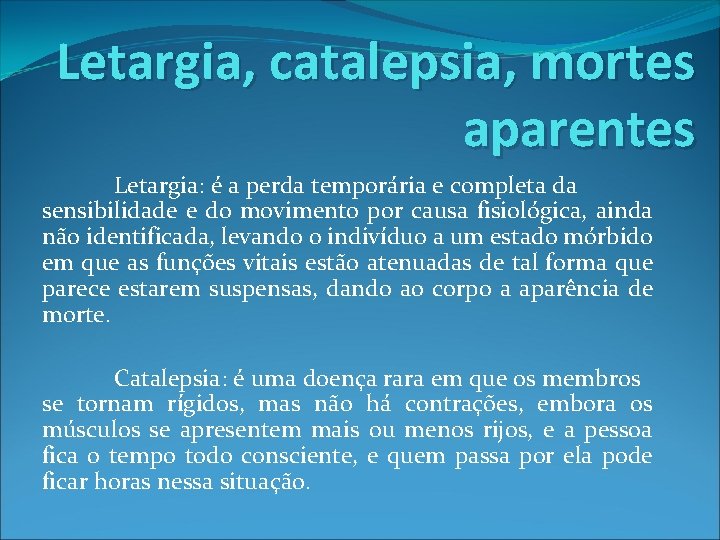 Letargia, catalepsia, mortes aparentes

Letargia: é a perda temporária e completa da sensibilidade e do movimento por causa fisiológica, ainda não identificada, levando o indivíduo a um estado mórbido em que as funções vitais estão atenuadas de tal forma que parece estarem suspensas, dando ao corpo a aparência de morte.

Catalepsia: é uma doença rara em que os membros se tornam rígidos, mas não há contrações, embora os músculos se apresentem mais ou menos rijos, e a pessoa fica o tempo todo consciente, e quem passa por ela pode ficar horas nessa situação.